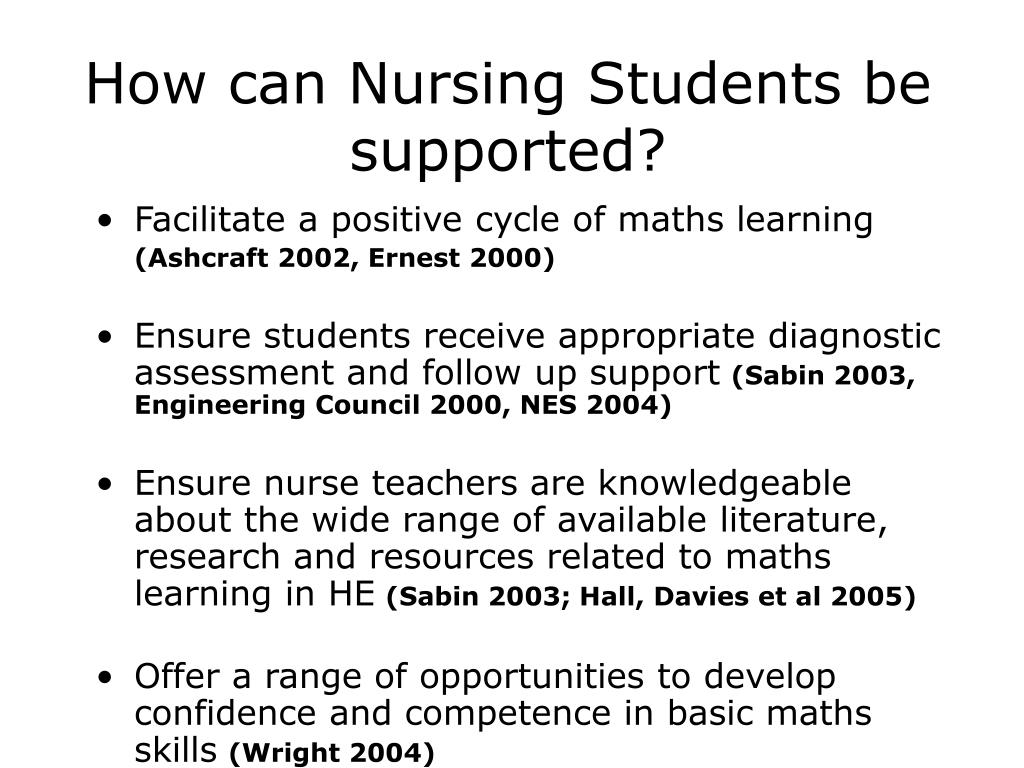 How can Nursing Students be supported?

• Facilitate a positive cycle of maths learning (Ashcraft 2002, Ernest 2000)

• Ensure students receive appropriate diagnostic assessment and follow up support (Sabin 2003, Engineering Council 2000, NES 2004)

• Ensure nurse teachers are knowledgeable about the wide range of available literature, research and resources related to maths learning in HE (Sabin 2003; Hall, Davies et al 2005)

• Offer a range of opportunities to develop confidence and competence in basic maths skills (Wright 2004)